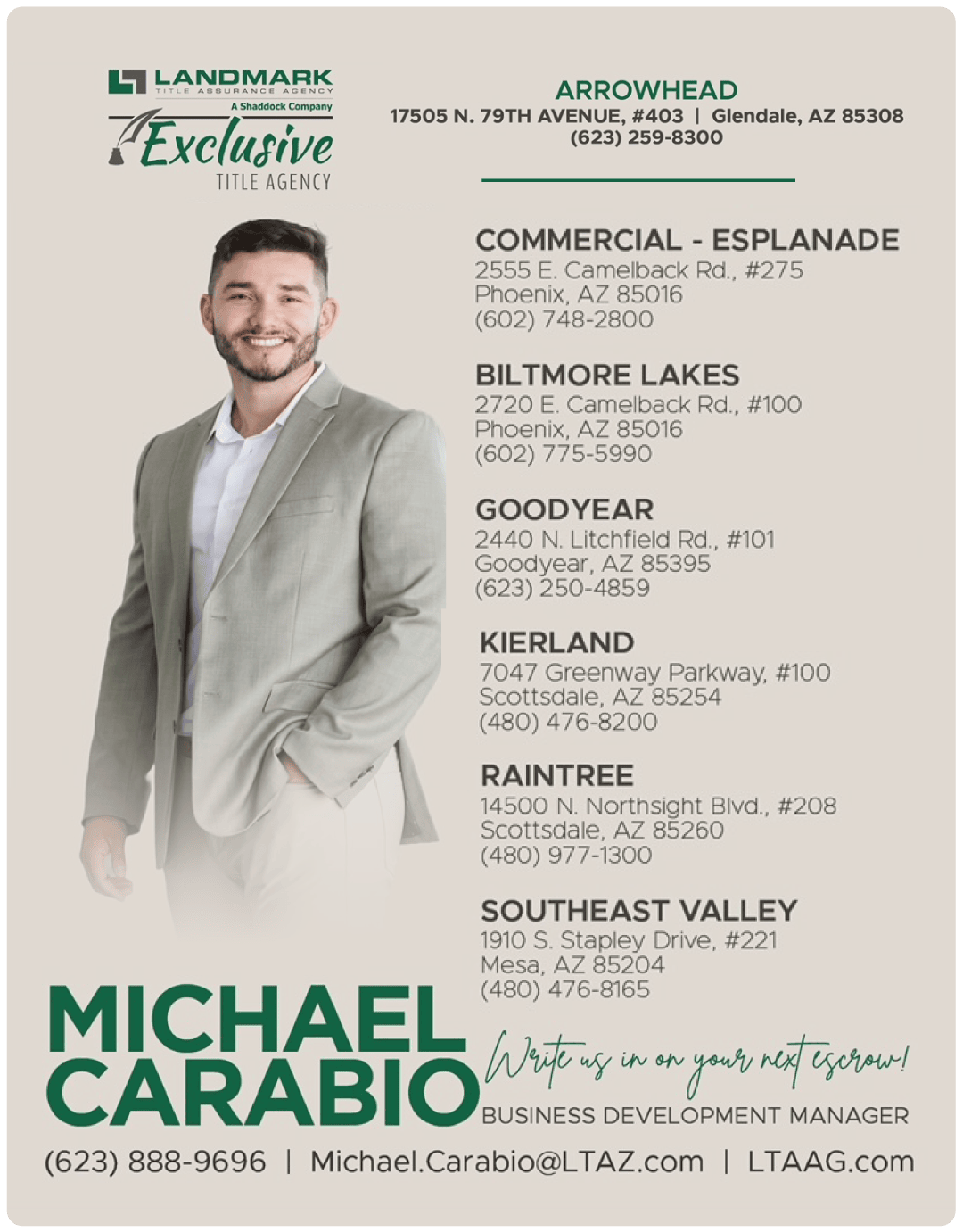 LANDMARK
TITLE ASSURANCE AGENCY
A Shaddock Company
Exclusive
TITLE AGENCY

ARROWHEAD
17505 N. 79TH AVENUE, #403 | Glendale, AZ 85308
(623) 259-8300

COMMERCIAL - ESPLANADE
2555 E. Camelback Rd., #275
Phoenix, AZ 85016
(602) 748-2800

BILTMORE LAKES
2720 E. Camelback Rd., #100
Phoenix, AZ 85016
(602) 775-5990

GOODYEAR
2440 N. Litchfield Rd., #101
Goodyear, AZ 85395
(623) 250-4859

KIERLAND
7047 Greenway Parkway, #100
Scottsdale, AZ 85254
(480) 476-8200

RAINTREE
14500 N. Northsight Blvd., #208
Scottsdale, AZ 85260
(480) 977-1300

SOUTHEAST VALLEY
1910 S. Stapley Drive, #221
Mesa, AZ 85204
(480) 476-8165

MICHAEL
CARABIO

Write us in on your next escrow!
BUSINESS DEVELOPMENT MANAGER

(623) 888-9696 | Michael.Carabio@LTAZ.com | LTAAG.com